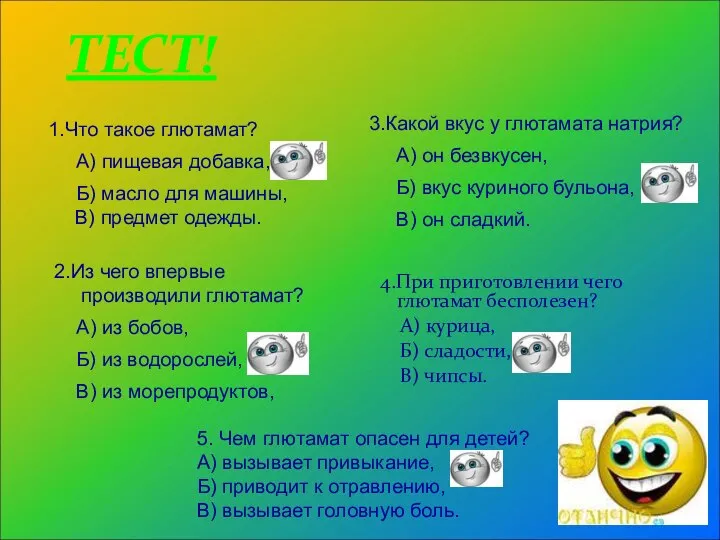 ТЕСТ!

1.Что такое глютамат?
А) пищевая добавка,
Б) масло для машины,
В) предмет одежды.

2.Из чего впервые производили глютамат?
А) из бобов,
Б) из водорослей,
В) из морепродуктов,

3.Какой вкус у глютамата натрия?
А) он безвкусен,
Б) вкус куриного бульона,
В) он сладкий.

4.При приготовлении чего глютамат бесполезен?
А) курица,
Б) сладости,
В) чипсы.

5. Чем глютамат опасен для детей?
А) вызывает привыкание,
Б) приводит к отравлению,
В) вызывает головную боль.

ОТЛИЧНО